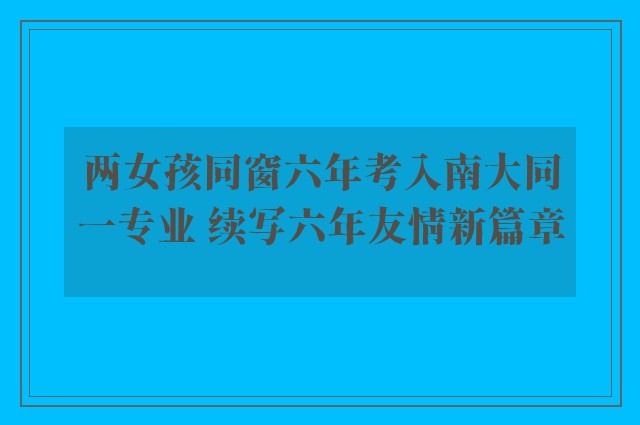 两女孩同窗六年考入南大同一专业 续写六年友情新篇章